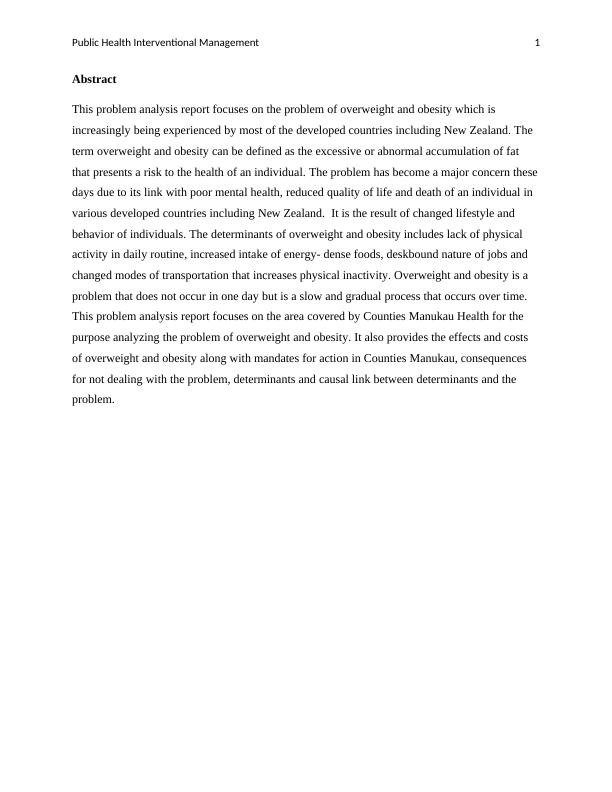 Public Health Interventional Management 1

Abstract

This problem analysis report focuses on the problem of overweight and obesity which is increasingly being experienced by most of the developed countries including New Zealand. The term overweight and obesity can be defined as the excessive or abnormal accumulation of fat that presents a risk to the health of an individual. The problem has become a major concern these days due to its link with poor mental health, reduced quality of life and death of an individual in various developed countries including New Zealand. It is the result of changed lifestyle and behavior of individuals. The determinants of overweight and obesity includes lack of physical activity in daily routine, increased intake of energy- dense foods, deskbound nature of jobs and changed modes of transportation that increases physical inactivity. Overweight and obesity is a problem that does not occur in one day but is a slow and gradual process that occurs over time. This problem analysis report focuses on the area covered by Counties Manukau Health for the purpose analyzing the problem of overweight and obesity. It also provides the effects and costs of overweight and obesity along with mandates for action in Counties Manukau, consequences for not dealing with the problem, determinants and causal link between determinants and the problem.